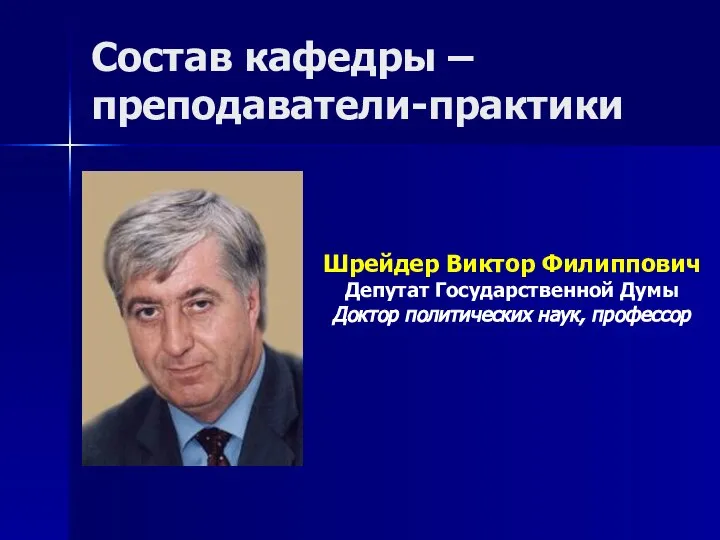 Состав кафедры – преподаватели-практики

Шрейдер Виктор Филиппович
Депутат Государственной Думы
Доктор политических наук, профессор